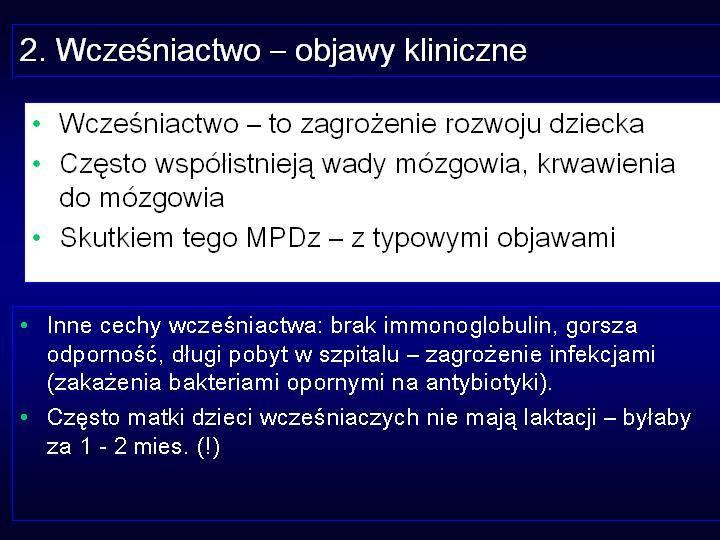 2. Wcześniactwo – objawy kliniczne

• Wcześniactwo – to zagrożenie rozwoju dziecka
• Często współistnieją wady mózgowia, krwawienia do mózgowia
• Skutkiem tego MPDz – z typowymi objawami

• Inne cechy wcześniactwa: brak immonoglobulin, gorsza odporność, długi pobyt w szpitalu – zagrożenie infekcjami (zakażenia bakteriami opornymi na antybiotyki).
• Często matki dzieci wcześniaczych nie mają laktacji – byłaby za 1 - 2 mies. (!)